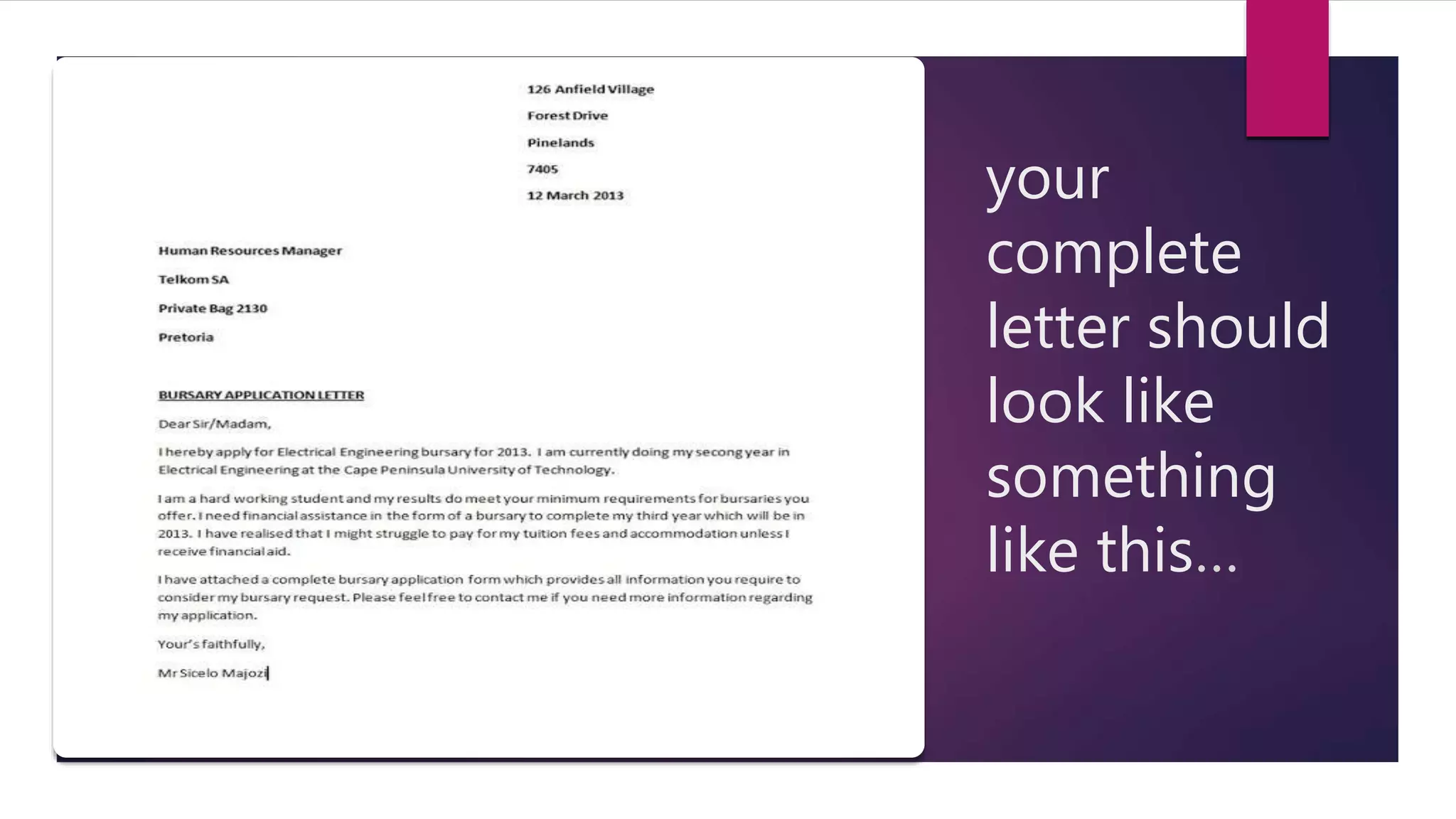 126 Anfield Village

Forest Drive

Pinelands

7405

12 March 2013

Human Resources Manager

Telkom SA

Private Bag 2130

Pretoria

BURSARY APPLICATION LETTER

Dear Sir/Madam,

I hereby apply for Electrical Engineering bursary for 2013. I am currently doing my secong year in Electrical Engineering at the Cape Peninsula University of Technology.

I am a hard working student and my results do meet your minimum requirements for bursaries you offer. I need financial assistance in the form of a bursary to complete my third year which will be in 2013. I have realised that I might struggle to pay for my tuition fees and accommodation unless I receive financial aid.

I have attached a complete bursary application form which provides all information you require to consider my bursary request. Please feel free to contact me if you need more information regarding my application.

Your's faithfully,

Mr Sicelo Majozi

your complete letter should look like something like this…